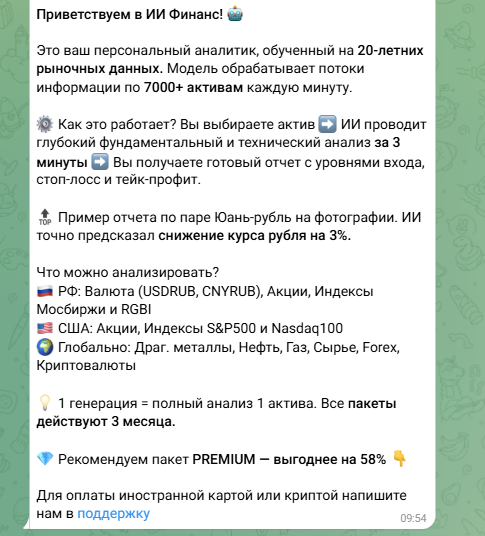 Приветствуем в ИИ Финанс! 🤖

Это ваш персональный аналитик, обученный на 20-летних рыночных данных. Модель обрабатывает потоки информации по 7000+ активам каждую минуту.

⚙️ Как это работает? Вы выбираете актив ➡️ ИИ проводит глубокий фундаментальный и технический анализ за 3 минуты ➡️ Вы получаете готовый отчет с уровнями входа, стоп-лосс и тейк-профит.

🔝 Пример отчета по паре Юань-рубль на фотографии. ИИ точно предсказал снижение курса рубля на 3%.

Что можно анализировать?
🇷🇺 РФ: Валюта (USDRUB, CNYRUB), Акции, Индексы Мосбиржи и RGBI
🇺🇸 США: Акции, Индексы S&P500 и Nasdaq100
🌍 Глобально: Драг. металлы, Нефть, Газ, Сырье, Forex, Криптовалюты

💡 1 генерация = полный анализ 1 актива. Все пакеты действуют 3 месяца.

💎 Рекомендуем пакет PREMIUM — выгоднее на 58% 👇

Для оплаты иностранной картой или криптой напишите нам в поддержку
09:54